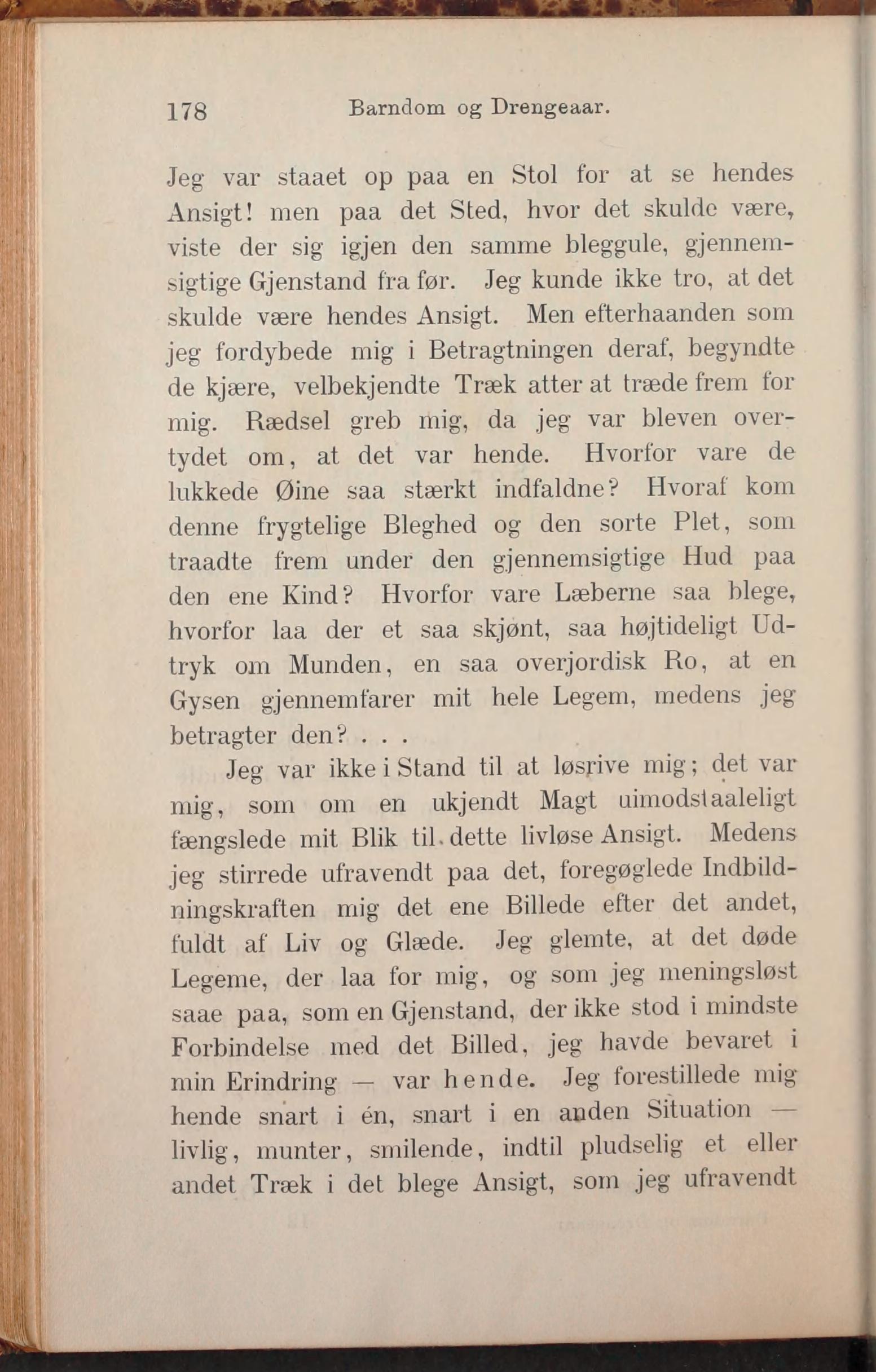 178 Barndom og Drengeaar.

Jeg var staaet op paa en Stol for at se hendes Ansigt! men paa det Sted, hvor det skulde være, viste der sig igjen den samme bleggule, gjennemsigtige Gjenstand fra før. Jeg kunde ikke tro, at det skulde være hendes Ansigt. Men efterhaanden som jeg fordybede mig i Betragtningen deraf, begyndte de kjære, velbekjendte Træk atter at træde frem for mig. Rædsel greb mig, da jeg var bleven overtydet om, at det var hende. Hvorfor vare de lukkede Øine saa stærkt indfaldne? Hvoraf kom denne frygtelige Bleghed og den sorte Plet, som traadte frem under den gjennemsigtige Hud paa den ene Kind? Hvorfor vare Læberne saa blege, hvorfor laa der et saa skjønt, saa højtideligt Udtryk om Munden, en saa overjordisk Ro, at en Gysen gjennemfarer mit hele Legem, medens jeg betragter den? . . .

Jeg var ikke i Stand til at løsrive mig; det var mig, som om en ukjendt Magt uimodstaaeligt fængslede mit Blik til dette livløse Ansigt. Medens jeg stirrede ufravendt paa det, foregøglede Indbildningskraften mig det ene Billede efter det andet, fuldt af Liv og Glæde. Jeg glemte, at det døde Legeme, der laa for mig, og som jeg meningsløst saae paa, som en Gjenstand, der ikke stod i mindste Forbindelse med det Billed, jeg havde bevaret i min Erindring — var hende. Jeg forestillede mig hende snart i én, snart i en anden Situation — livlig, munter, smilende, indtil pludselig et eller andet Træk i det blege Ansigt, som jeg ufravendt